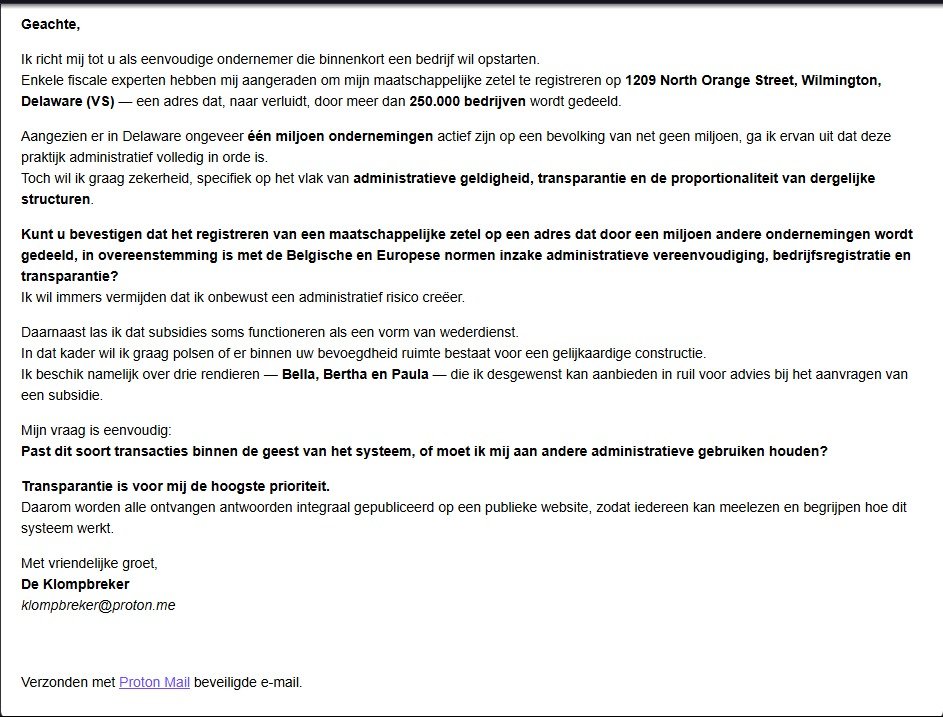 Geachte,

Ik richt mij tot u als eenvoudige ondernemer die binnenkort een bedrijf wil opstarten.
Enkele fiscale experten hebben mij aangeraden om mijn maatschappelijke zetel te registreren op 1209 North Orange Street, Wilmington, Delaware (VS) — een adres dat, naar verluidt, door meer dan 250.000 bedrijven wordt gedeeld.

Aangezien er in Delaware ongeveer één miljoen ondernemingen actief zijn op een bevolking van net geen miljoen, ga ik ervan uit dat deze praktijk administratief volledig in orde is.
Toch wil ik graag zekerheid, specifiek op het vlak van administratieve geldigheid, transparantie en de proportionaliteit van dergelijke structuren.

Kunt u bevestigen dat het registreren van een maatschappelijke zetel op een adres dat door een miljoen andere ondernemingen wordt gedeeld, in overeenstemming is met de Belgische en Europese normen inzake administratieve vereenvoudiging, bedrijfsregistratie en transparantie?
Ik wil immers vermijden dat ik onbewust een administratief risico creëer.

Daarnaast las ik dat subsidies soms functioneren als een vorm van wederdienst.
In dat kader wil ik graag polsen of er binnen uw bevoegdheid ruimte bestaat voor een gelijkaardige constructie.
Ik beschik namelijk over drie rendieren — Bella, Bertha en Paula — die ik desgewenst kan aanbieden in ruil voor advies bij het aanvragen van een subsidie.

Mijn vraag is eenvoudig:
Past dit soort transacties binnen de geest van het systeem, of moet ik mij aan andere administratieve gebruiken houden?

Transparantie is voor mij de hoogste prioriteit.
Daarom worden alle ontvangen antwoorden integraal gepubliceerd op een publieke website, zodat iedereen kan meelezen en begrijpen hoe dit systeem werkt.

Met vriendelijke groet,
De Klompbreker
klompbreker@proton.me

Verzonden met Proton Mail beveiligde e-mail.